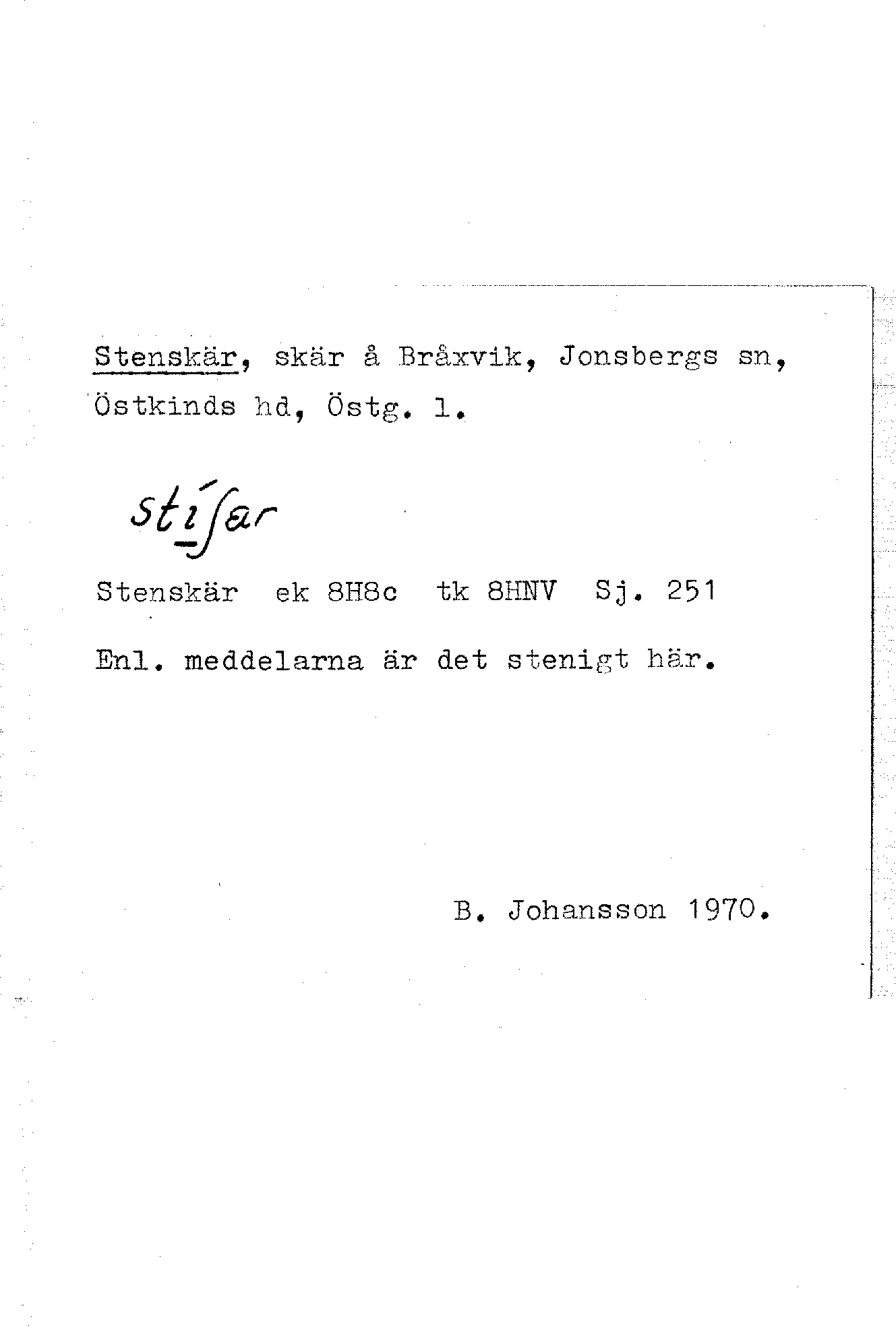 Stenskär, skär å Bråxvik, Jonsbergs sn, Östkinds hd, Östg. l.

stíʃar

Stenskär ek 8H8c tk 8HNV Sj. 251

Enl. meddelarna är det stenigt här.

B. Johansson 1970.